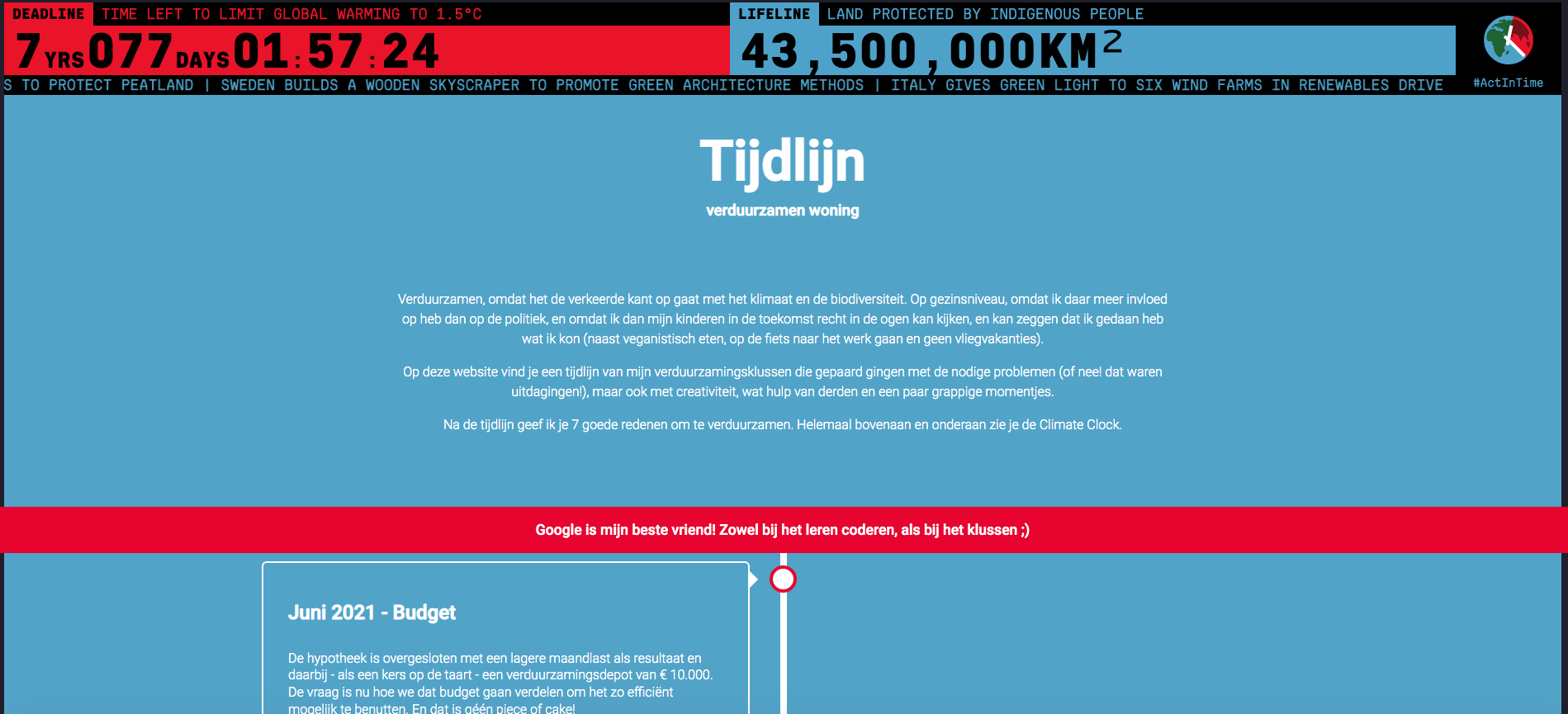 DEADLINE TIME LEFT TO LIMIT GLOBAL WARMING TO 1.5°C

7 YRS 077 DAYS 01:57:24

LIFELINE LAND PROTECTED BY INDIGENOUS PEOPLE

43,500,000KM$^2$

#ActInTime

S TO PROTECT PEATLAND | SWEDEN BUILDS A WOODEN SKYSCRAPER TO PROMOTE GREEN ARCHITECTURE METHODS | ITALY GIVES GREEN LIGHT TO SIX WIND FARMS IN RENEWABLES DRIVE

Tijdlijn

verduurzamen woning

Verduurzamen, omdat het de verkeerde kant op gaat met het klimaat en de biodiversiteit. Op gezinsniveau, omdat ik daar meer invloed op heb dan op de politiek, en omdat ik dan mijn kinderen in de toekomst recht in de ogen kan kijken, en kan zeggen dat ik gedaan heb wat ik kon (naast veganistisch eten, op de fiets naar het werk gaan en geen vliegvakanties).

Op deze website vind je een tijdlijn van mijn verduurzamingsklussen die gepaard gingen met de nodige problemen (of nee! dat waren uitdagingen!), maar ook met creativiteit, wat hulp van derden en een paar grappige momentjes.

Na de tijdlijn geef ik je 7 goede redenen om te verduurzamen. Helemaal bovenaan en onderaan zie je de Climate Clock.

Google is mijn beste vriend! Zowel bij het leren coderen, als bij het klussen ;)

Juni 2021 - Budget

De hypotheek is overgesloten met een lagere maandlast als resultaat en daarbij - als een kers op de taart - een verduurzamingsdepot van € 10.000. De vraag is nu hoe we dat budget gaan verdelen om het zo efficiënt mogelijk te benutten. En dat is géén piece of cake!